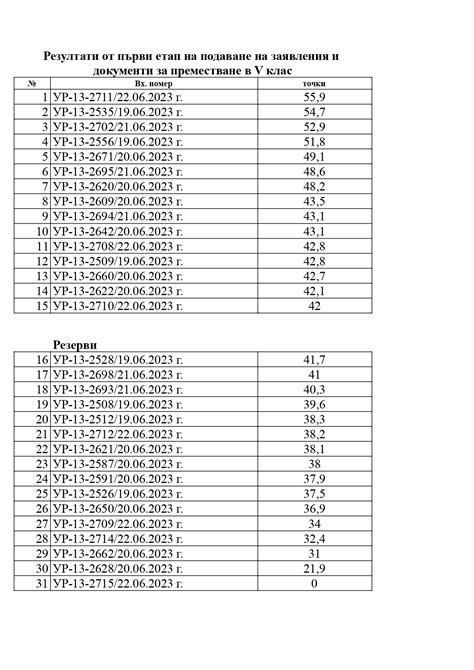 Резултати от първи етап на подаване на заявления и документи за преместване в V клас

| № | Вх. номер | точки |
|---|---|---|
| 1 | УР-13-2711/22.06.2023 г. | 55,9 |
| 2 | УР-13-2535/19.06.2023 г. | 54,7 |
| 3 | УР-13-2702/21.06.2023 г. | 52,9 |
| 4 | УР-13-2556/19.06.2023 г. | 51,8 |
| 5 | УР-13-2671/20.06.2023 г. | 49,1 |
| 6 | УР-13-2695/21.06.2023 г. | 48,6 |
| 7 | УР-13-2620/20.06.2023 г. | 48,2 |
| 8 | УР-13-2609/20.06.2023 г. | 43,5 |
| 9 | УР-13-2694/21.06.2023 г. | 43,1 |
| 10 | УР-13-2642/20.06.2023 г. | 43,1 |
| 11 | УР-13-2708/22.06.2023 г. | 42,8 |
| 12 | УР-13-2509/19.06.2023 г. | 42,8 |
| 13 | УР-13-2660/20.06.2023 г. | 42,7 |
| 14 | УР-13-2622/20.06.2023 г. | 42,1 |
| 15 | УР-13-2710/22.06.2023 г. | 42 |

Резерви

| | | |
|---|---|---|
| 16 | УР-13-2528/19.06.2023 г. | 41,7 |
| 17 | УР-13-2698/21.06.2023 г. | 41 |
| 18 | УР-13-2693/21.06.2023 г. | 40,3 |
| 19 | УР-13-2508/19.06.2023 г. | 39,6 |
| 20 | УР-13-2512/19.06.2023 г. | 38,3 |
| 21 | УР-13-2712/22.06.2023 г. | 38,2 |
| 22 | УР-13-2621/20.06.2023 г. | 38,1 |
| 23 | УР-13-2587/20.06.2023 г. | 38 |
| 24 | УР-13-2591/20.06.2023 г. | 37,9 |
| 25 | УР-13-2526/19.06.2023 г. | 37,5 |
| 26 | УР-13-2650/20.06.2023 г. | 36,9 |
| 27 | УР-13-2709/22.06.2023 г. | 34 |
| 28 | УР-13-2714/22.06.2023 г. | 32,4 |
| 29 | УР-13-2662/20.06.2023 г. | 31 |
| 30 | УР-13-2628/20.06.2023 г. | 21,9 |
| 31 | УР-13-2715/22.06.2023 г. | 0 |